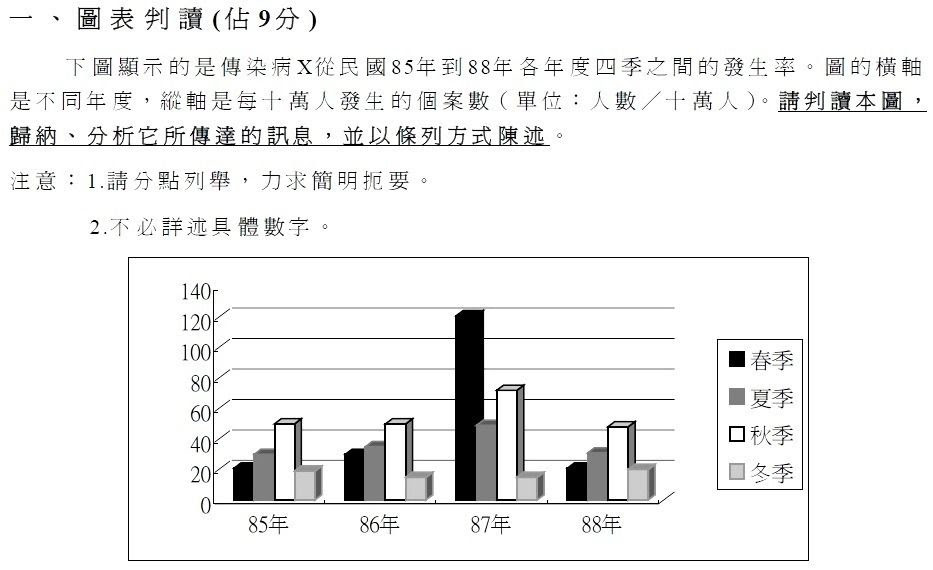 一、圖表判讀(佔9分)

下圖顯示的是傳染病X從民國85年到88年各年度四季之間的發生率。圖的橫軸是不同年度，縱軸是每十萬人發生的個案數（單位：人數／十萬人）。請判讀本圖，歸納、分析它所傳達的訊息，並以條列方式陳述。

注意：1.請分點列舉，力求簡明扼要。

2.不必詳述具體數字。

140
120
100
80
60
40
20
0
85年
86年
87年
88年
春季
夏季
秋季
冬季